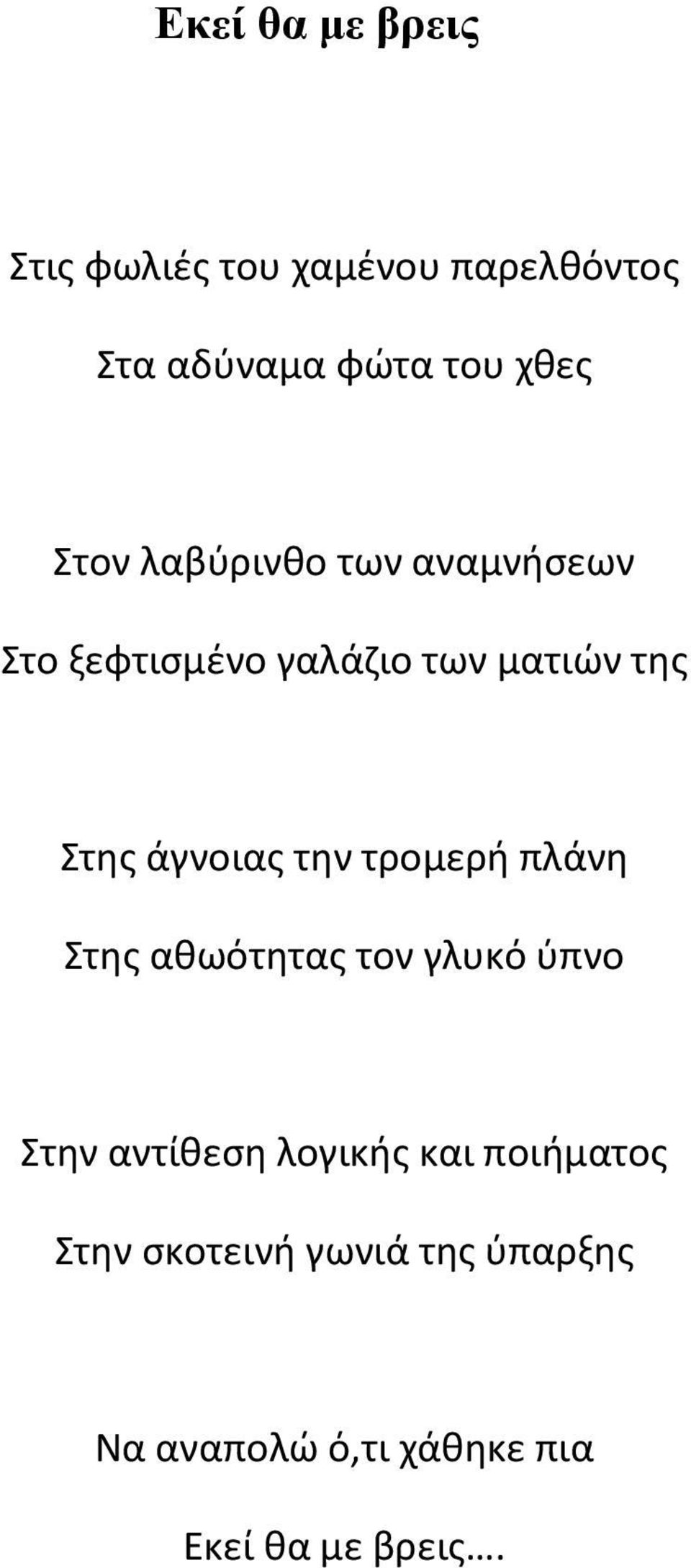 Εκεί θα με βρεις

Στις φωλιές του χαμένου παρελθόντος

Στα αδύναμα φώτα του χθες

Στον λαβύρινθο των αναμνήσεων

Στο ξεφτισμένο γαλάζιο των ματιών της

Στης άγνοιας την τρομερή πλάνη

Στης αθωότητας τον γλυκό ύπνο

Στην αντίθεση λογικής και ποιήματος

Στην σκοτεινή γωνιά της ύπαρξης

Να αναπολώ ό,τι χάθηκε πια

Εκεί θα με βρεις….